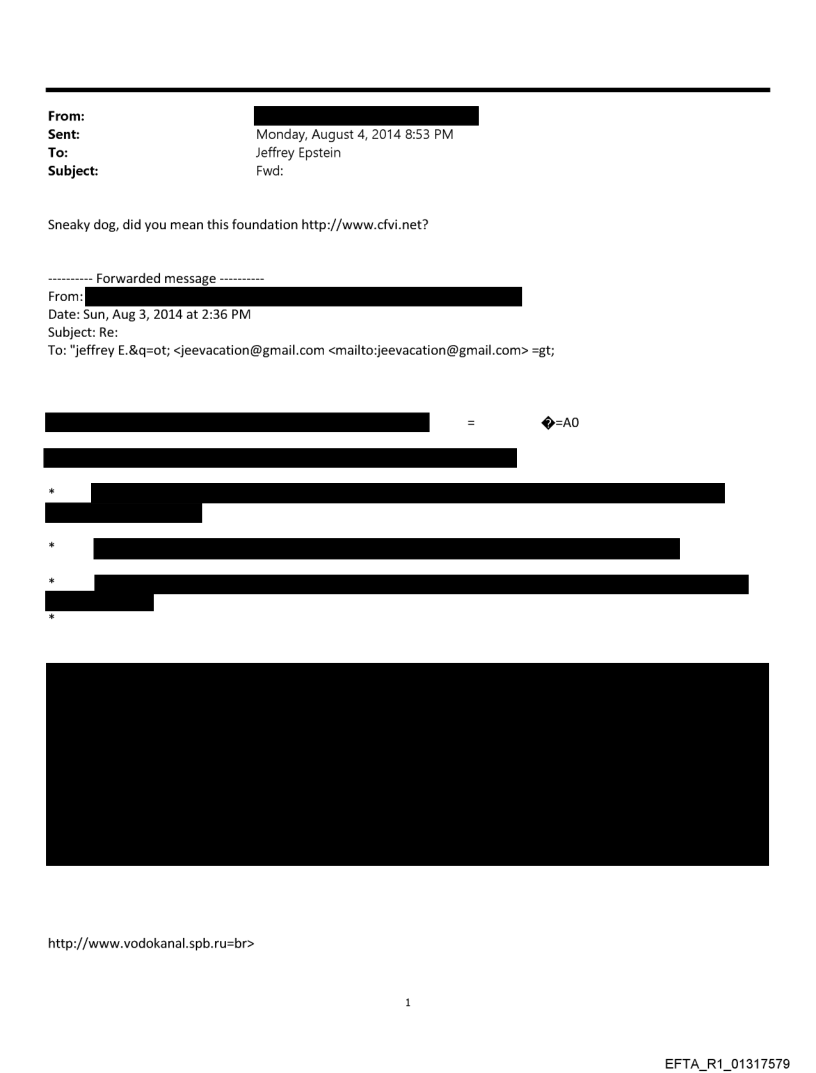 From:
Sent: Monday, August 4, 2014 8:53 PM
To: Jeffrey Epstein
Subject: Fwd:

Sneaky dog, did you mean this foundation http://www.cfvi.net?

---------- Forwarded message ----------
From:
Date: Sun, Aug 3, 2014 at 2:36 PM
Subject: Re:
To: "jeffrey E.&q=ot; <jeevacation@gmail.com <mailto:jeevacation@gmail.com> =gt;

= �=A0

*

*

*
*

http://www.vodokanal.spb.ru=br>

1

EFTA_R1_01317579